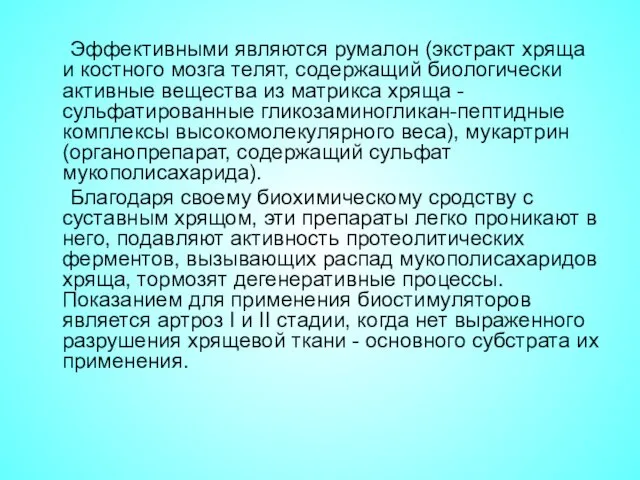 Эффективными являются румалон (экстракт хряща и костного мозга телят, содержащий биологически активные вещества из матрикса хряща - сульфатированные гликозаминогликан-пептидные комплексы высокомолекулярного веса), мукартрин (органопрепарат, содержащий сульфат мукополисахарида).

Благодаря своему биохимическому сродству с суставным хрящом, эти препараты легко проникают в него, подавляют активность протеолитических ферментов, вызывающих распад мукополисахаридов хряща, тормозят дегенеративные процессы. Показанием для применения биостимуляторов является артроз I и II стадии, когда нет выраженного разрушения хрящевой ткани - основного субстрата их применения.